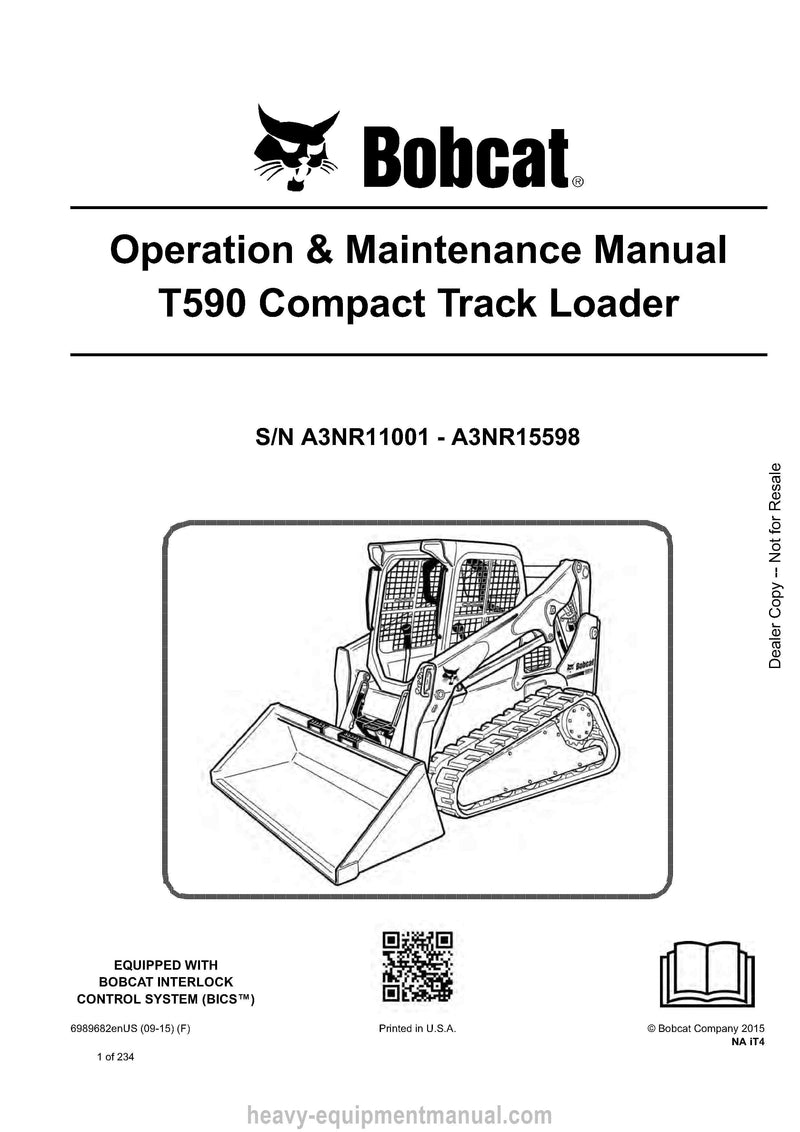 Bobcat®

Operation & Maintenance Manual
T590 Compact Track Loader

S/N A3NR11001 - A3NR15598

Dealer Copy -- Not for Resale

EQUIPPED WITH
BOBCAT INTERLOCK
CONTROL SYSTEM (BICS™)

6989682enUS (09-15) (F)

Printed in U.S.A.

© Bobcat Company 2015
NA iT4

1 of 234

heavy-equipmentmanual.com